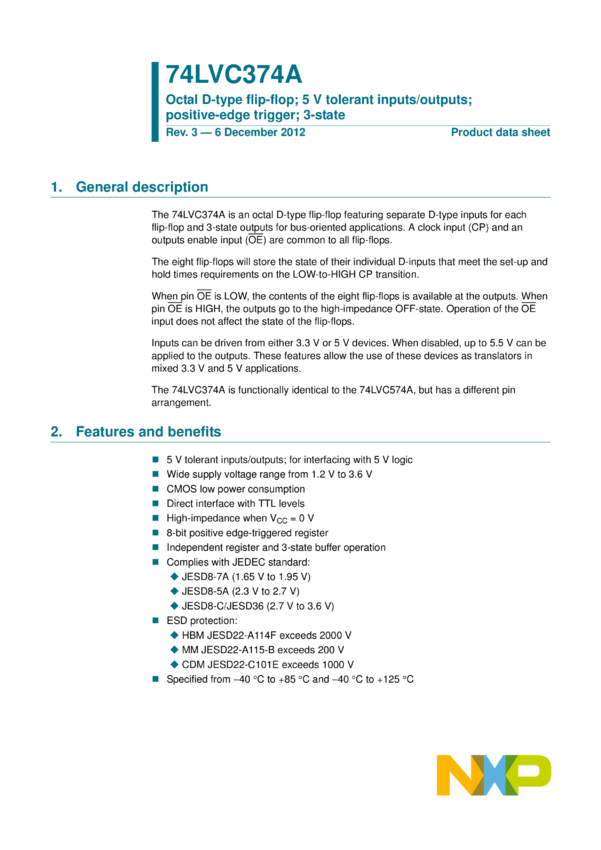 74LVC374A

Octal D-type flip-flop; 5 V tolerant inputs/outputs; positive-edge trigger; 3-state

Rev. 3 — 6 December 2012

Product data sheet

1. General description

The 74LVC374A is an octal D-type flip-flop featuring separate D-type inputs for each flip-flop and 3-state outputs for bus-oriented applications. A clock input (CP) and an outputs enable input ($\overline{OE}$) are common to all flip-flops.

The eight flip-flops will store the state of their individual D-inputs that meet the set-up and hold times requirements on the LOW-to-HIGH CP transition.

When pin $\overline{OE}$ is LOW, the contents of the eight flip-flops is available at the outputs. When pin $\overline{OE}$ is HIGH, the outputs go to the high-impedance OFF-state. Operation of the $\overline{OE}$ input does not affect the state of the flip-flops.

Inputs can be driven from either 3.3 V or 5 V devices. When disabled, up to 5.5 V can be applied to the outputs. These features allow the use of these devices as translators in mixed 3.3 V and 5 V applications.

The 74LVC374A is functionally identical to the 74LVC574A, but has a different pin arrangement.

2. Features and benefits

■ 5 V tolerant inputs/outputs; for interfacing with 5 V logic
■ Wide supply voltage range from 1.2 V to 3.6 V
■ CMOS low power consumption
■ Direct interface with TTL levels
■ High-impedance when $V_{CC}$ = 0 V
■ 8-bit positive edge-triggered register
■ Independent register and 3-state buffer operation
■ Complies with JEDEC standard:
◆ JESD8-7A (1.65 V to 1.95 V)
◆ JESD8-5A (2.3 V to 2.7 V)
◆ JESD8-C/JESD36 (2.7 V to 3.6 V)
■ ESD protection:
◆ HBM JESD22-A114F exceeds 2000 V
◆ MM JESD22-A115-B exceeds 200 V
◆ CDM JESD22-C101E exceeds 1000 V
■ Specified from −40 °C to +85 °C and −40 °C to +125 °C

NXP